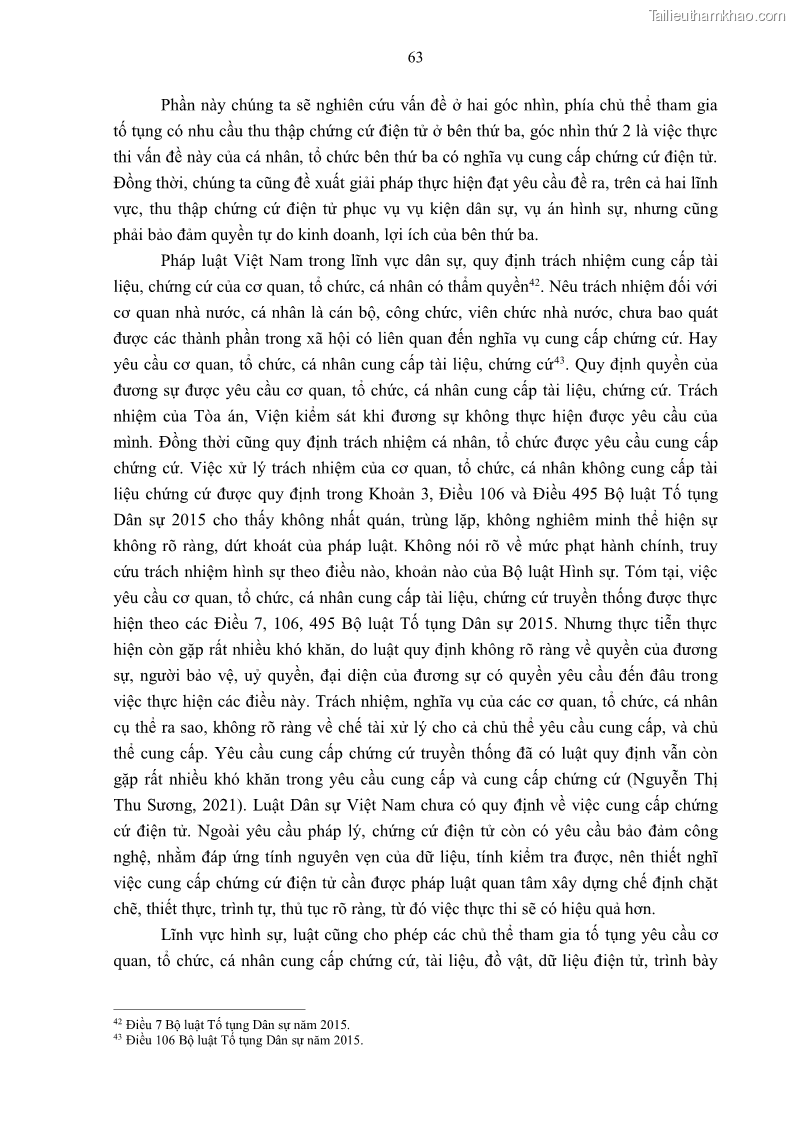 Tailieuthamkhao.com

63

Phần này chúng ta sẽ nghiên cứu vấn đề ở hai góc nhìn, phía chủ thể tham gia tố tụng có nhu cầu thu thập chứng cứ điện tử ở bên thứ ba, góc nhìn thứ 2 là việc thực thi vấn đề này của cá nhân, tổ chức bên thứ ba có nghĩa vụ cung cấp chứng cứ điện tử. Đồng thời, chúng ta cũng đề xuất giải pháp thực hiện đạt yêu cầu đề ra, trên cả hai lĩnh vực, thu thập chứng cứ điện tử phục vụ vụ kiện dân sự, vụ án hình sự, nhưng cũng phải bảo đảm quyền tự do kinh doanh, lợi ích của bên thứ ba.

Pháp luật Việt Nam trong lĩnh vực dân sự, quy định trách nhiệm cung cấp tài liệu, chứng cứ của cơ quan, tổ chức, cá nhân có thẩm quyền$^{42}$. Nêu trách nhiệm đối với cơ quan nhà nước, cá nhân là cán bộ, công chức, viên chức nhà nước, chưa bao quát được các thành phần trong xã hội có liên quan đến nghĩa vụ cung cấp chứng cứ. Hay yêu cầu cơ quan, tổ chức, cá nhân cung cấp tài liệu, chứng cứ$^{43}$. Quy định quyền của đương sự được yêu cầu cơ quan, tổ chức, cá nhân cung cấp tài liệu, chứng cứ. Trách nhiệm của Tòa án, Viện kiểm sát khi đương sự không thực hiện được yêu cầu của mình. Đồng thời cũng quy định trách nhiệm cá nhân, tổ chức được yêu cầu cung cấp chứng cứ. Việc xử lý trách nhiệm của cơ quan, tổ chức, cá nhân không cung cấp tài liệu chứng cứ được quy định trong Khoản 3, Điều 106 và Điều 495 Bộ luật Tố tụng Dân sự 2015 cho thấy không nhất quán, trùng lặp, không nghiêm minh thể hiện sự không rõ ràng, dứt khoát của pháp luật. Không nói rõ về mức phạt hành chính, truy cứu trách nhiệm hình sự theo điều nào, khoản nào của Bộ luật Hình sự. Tóm tại, việc yêu cầu cơ quan, tổ chức, cá nhân cung cấp tài liệu, chứng cứ truyền thống được thực hiện theo các Điều 7, 106, 495 Bộ luật Tố tụng Dân sự 2015. Nhưng thực tiễn thực hiện còn gặp rất nhiều khó khăn, do luật quy định không rõ ràng về quyền của đương sự, người bảo vệ, uỷ quyền, đại diện của đương sự có quyền yêu cầu đến đâu trong việc thực hiện các điều này. Trách nhiệm, nghĩa vụ của các cơ quan, tổ chức, cá nhân cụ thể ra sao, không rõ ràng về chế tài xử lý cho cả chủ thể yêu cầu cung cấp, và chủ thể cung cấp. Yêu cầu cung cấp chứng cứ truyền thống đã có luật quy định vẫn còn gặp rất nhiều khó khăn trong yêu cầu cung cấp và cung cấp chứng cứ (Nguyễn Thị Thu Sương, 2021). Luật Dân sự Việt Nam chưa có quy định về việc cung cấp chứng cứ điện tử. Ngoài yêu cầu pháp lý, chứng cứ điện tử còn có yêu cầu bảo đảm công nghệ, nhằm đáp ứng tính nguyên vẹn của dữ liệu, tính kiểm tra được, nên thiết nghĩ việc cung cấp chứng cứ điện tử cần được pháp luật quan tâm xây dựng chế định chặt chẽ, thiết thực, trình tự, thủ tục rõ ràng, từ đó việc thực thi sẽ có hiệu quả hơn.

Lĩnh vực hình sự, luật cũng cho phép các chủ thể tham gia tố tụng yêu cầu cơ quan, tổ chức, cá nhân cung cấp chứng cứ, tài liệu, đồ vật, dữ liệu điện tử, trình bày

$^{42}$ Điều 7 Bộ luật Tố tụng Dân sự năm 2015.
$^{43}$ Điều 106 Bộ luật Tố tụng Dân sự năm 2015.